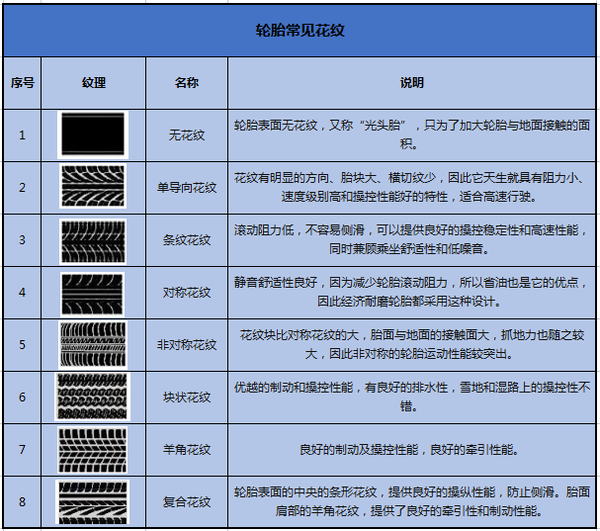 轮胎常见花纹

| 序号 | 纹理 | 名称 | 说明 |
|---|---|---|---|
| 1 | | 无花纹 | 轮胎表面无花纹，又称“光头胎”，只为了加大轮胎与地面接触的面积。 |
| 2 | | 单导向花纹 | 花纹有明显的方向、胎块大、横切纹少，因此它天生就具有阻力小、速度级别高和操控性能好的特性，适合高速行驶。 |
| 3 | | 条纹花纹 | 滚动阻力低，不容易侧滑，可以提供良好的操控稳定性和高速性能，同时兼顾乘坐舒适性和低噪音。 |
| 4 | | 对称花纹 | 静音舒适性良好，因为减少轮胎滚动阻力，所以省油也是它的优点，因此经济耐磨轮胎都采用这种设计。 |
| 5 | | 非对称花纹 | 花纹块比对称花纹的大，胎面与地面的接触面大，抓地力也随之较大，因此非对称的轮胎运动性能较突出。 |
| 6 | | 块状花纹 | 优越的制动和操控性能，有良好的排水性，雪地和湿路上的操控性不错。 |
| 7 | | 羊角花纹 | 良好的制动及操控性能，良好的牵引性能。 |
| 8 | | 复合花纹 | 轮胎表面的中央的条形花纹，提供良好的操纵性能，防止侧滑。胎面肩部的羊角花纹，提供了良好的牵引性和制动性能。 |